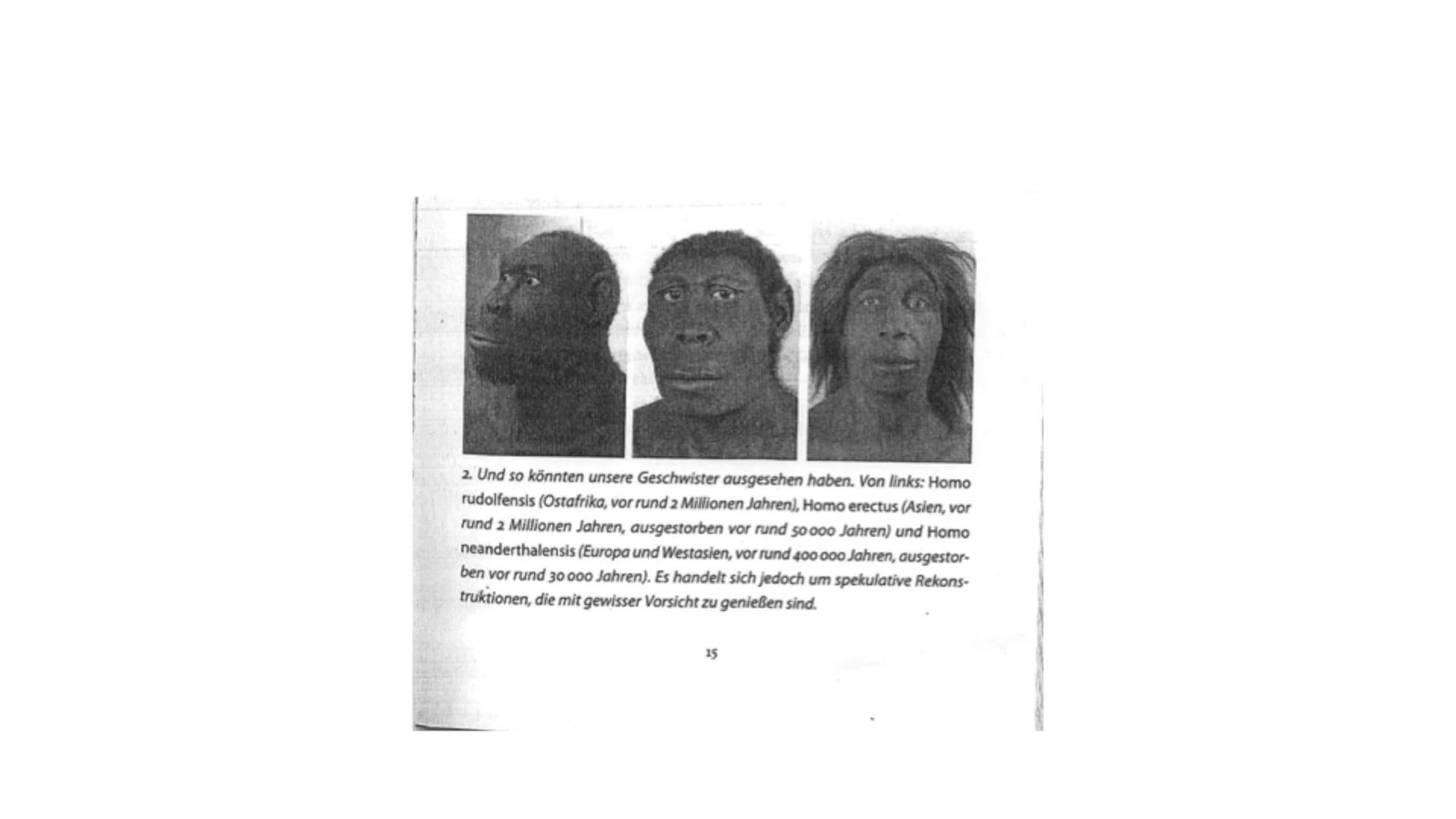 2. Und so könnten unsere Geschwister ausgesehen haben. Von links: Homo rudolfensis (Ostafrika, vor rund 2 Millionen Jahren), Homo erectus (Asien, vor rund 2 Millionen Jahren, ausgestorben vor rund 50 000 Jahren) und Homo neanderthalensis (Europa und Westasien, vor rund 400 000 Jahren, ausgestorben vor rund 30 000 Jahren). Es handelt sich jedoch um spekulative Rekonstruktionen, die mit gewisser Vorsicht zu genießen sind.

15